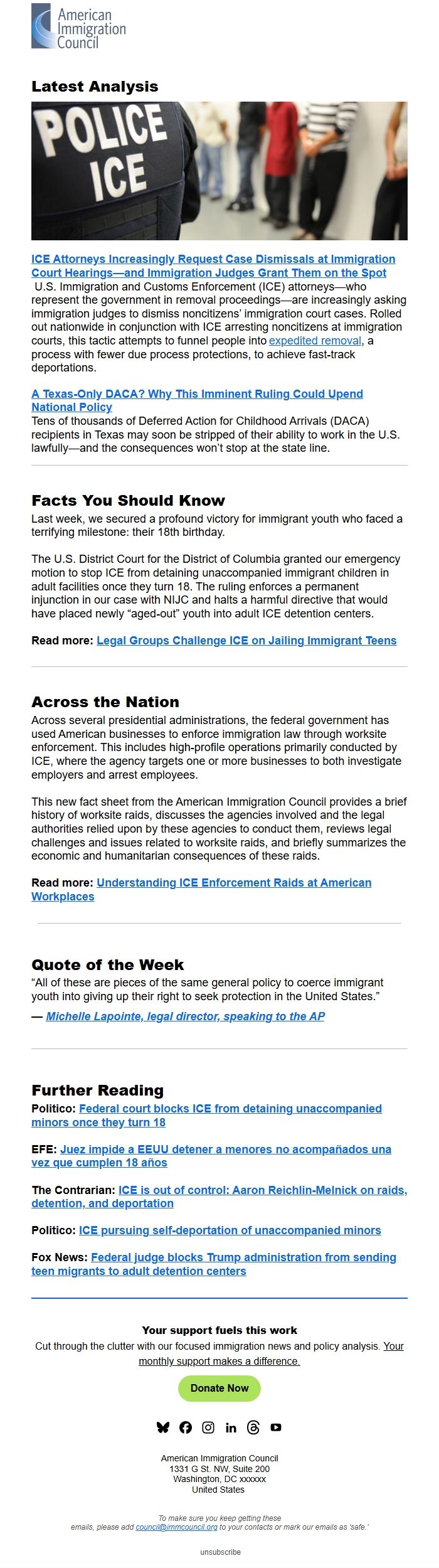 American Immigration Council

Latest Analysis

POLICE ICE

ICE Attorneys Increasingly Request Case Dismissals at Immigration Court Hearings—and Immigration Judges Grant Them on the Spot
U.S. Immigration and Customs Enforcement (ICE) attorneys—who represent the government in removal proceedings—are increasingly asking immigration judges to dismiss noncitizens' immigration court cases. Rolled out nationwide in conjunction with ICE arresting noncitizens at immigration courts, this tactic attempts to funnel people into expedited removal, a process with fewer due process protections, to achieve fast-track deportations.

A Texas-Only DACA? Why This Imminent Ruling Could Upend National Policy
Tens of thousands of Deferred Action for Childhood Arrivals (DACA) recipients in Texas may soon be stripped of their ability to work in the U.S. lawfully—and the consequences won't stop at the state line.

Facts You Should Know
Last week, we secured a profound victory for immigrant youth who faced a terrifying milestone: their 18th birthday.

The U.S. District Court for the District of Columbia granted our emergency motion to stop ICE from detaining unaccompanied immigrant children in adult facilities once they turn 18. The ruling enforces a permanent injunction in our case with NIJC and halts a harmful directive that would have placed newly "aged-out" youth into adult ICE detention centers.

Read more: Legal Groups Challenge ICE on Jailing Immigrant Teens

Across the Nation
Across several presidential administrations, the federal government has used American businesses to enforce immigration law through worksite enforcement. This includes high-profile operations primarily conducted by ICE, where the agency targets one or more businesses to both investigate employers and arrest employees.

This new fact sheet from the American Immigration Council provides a brief history of worksite raids, discusses the agencies involved and the legal authorities relied upon by these agencies to conduct them, reviews legal challenges and issues related to worksite raids, and briefly summarizes the economic and humanitarian consequences of these raids.

Read more: Understanding ICE Enforcement Raids at American Workplaces

Quote of the Week
"All of these are pieces of the same general policy to coerce immigrant youth into giving up their right to seek protection in the United States."
— Michelle Lapointe, legal director, speaking to the AP

Further Reading
Politico: Federal court blocks ICE from detaining unaccompanied minors once they turn 18

EFE: Juez impide a EEUU detener a menores no acompañados una vez que cumplen 18 años

The Contrarian: ICE is out of control: Aaron Reichlin-Melnick on raids, detention, and deportation

Politico: ICE pursuing self-deportation of unaccompanied minors

Fox News: Federal judge blocks Trump administration from sending teen migrants to adult detention centers

Your support fuels this work
Cut through the clutter with our focused immigration news and policy analysis. Your monthly support makes a difference.

Donate Now

American Immigration Council
1331 G St. NW, Suite 200
Washington, DC xxxxxx
United States

To make sure you keep getting these emails, please add council@immcouncil.org to your contacts or mark our emails as 'safe.'

unsubscribe